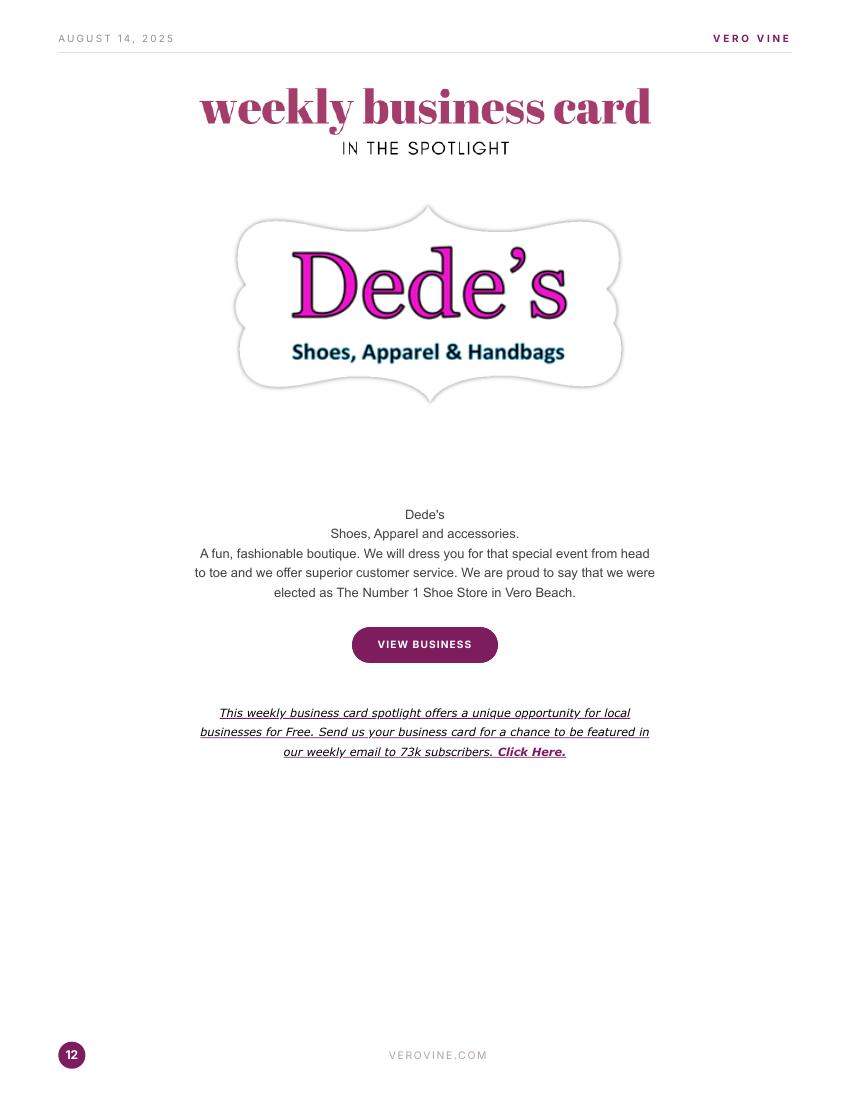 AUGUST 14, 2025

VERO VINE

weekly business card

IN THE SPOTLIGHT

Dede's

Shoes, Apparel & Handbags

Dede's
Shoes, Apparel and accessories.
A fun, fashionable boutique. We will dress you for that special event from head to toe and we offer superior customer service. We are proud to say that we were elected as The Number 1 Shoe Store in Vero Beach.

VIEW BUSINESS

This weekly business card spotlight offers a unique opportunity for local businesses for Free. Send us your business card for a chance to be featured in our weekly email to 73k subscribers. Click Here.

12

VEROVINE.COM